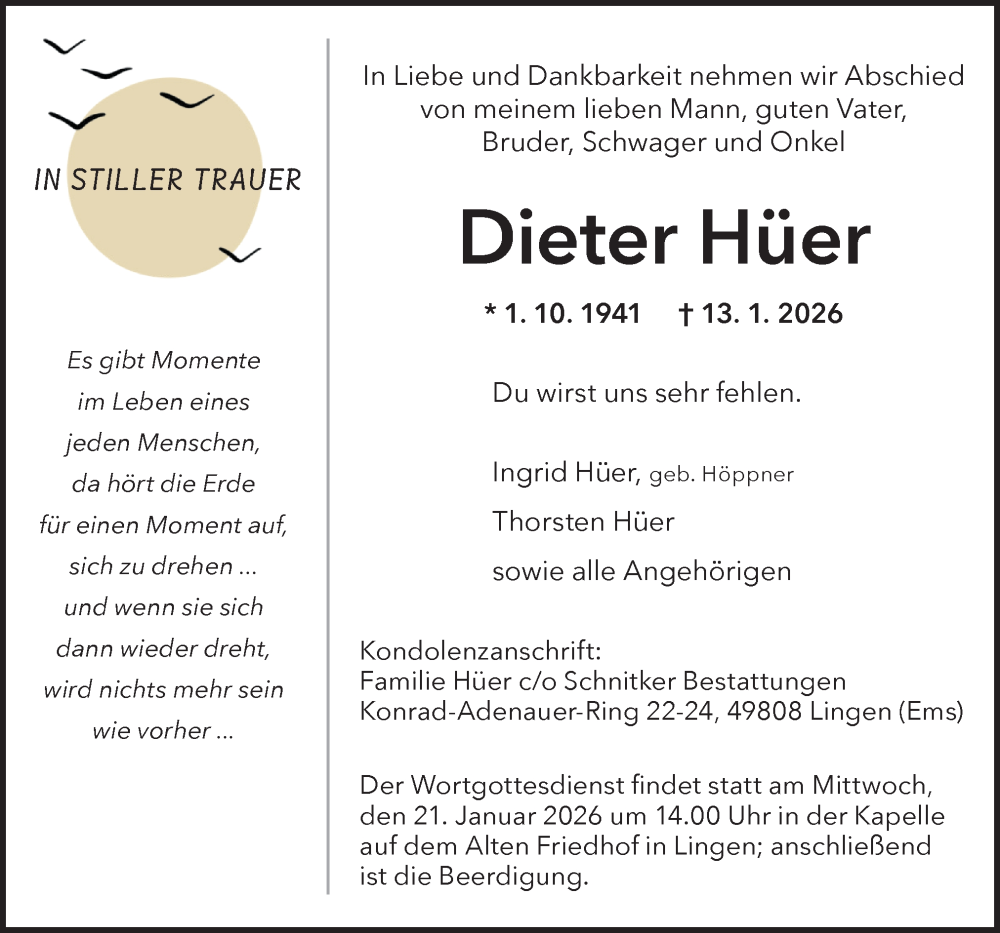 IN STILLER TRAUER

Es gibt Momente
im Leben eines
jeden Menschen,
da hört die Erde
für einen Moment auf,
sich zu drehen ...
und wenn sie sich
dann wieder dreht,
wird nichts mehr sein
wie vorher ...

In Liebe und Dankbarkeit nehmen wir Abschied
von meinem lieben Mann, guten Vater,
Bruder, Schwager und Onkel

Dieter Hüer

* 1. 10. 1941 † 13. 1. 2026

Du wirst uns sehr fehlen.

Ingrid Hüer, geb. Höppner
Thorsten Hüer
sowie alle Angehörigen

Kondolenzanschrift:
Familie Hüer c/o Schnitker Bestattungen
Konrad-Adenauer-Ring 22-24, 49808 Lingen (Ems)

Der Wortgottesdienst findet statt am Mittwoch, den 21. Januar 2026 um 14.00 Uhr in der Kapelle auf dem Alten Friedhof in Lingen; anschließend ist die Beerdigung.